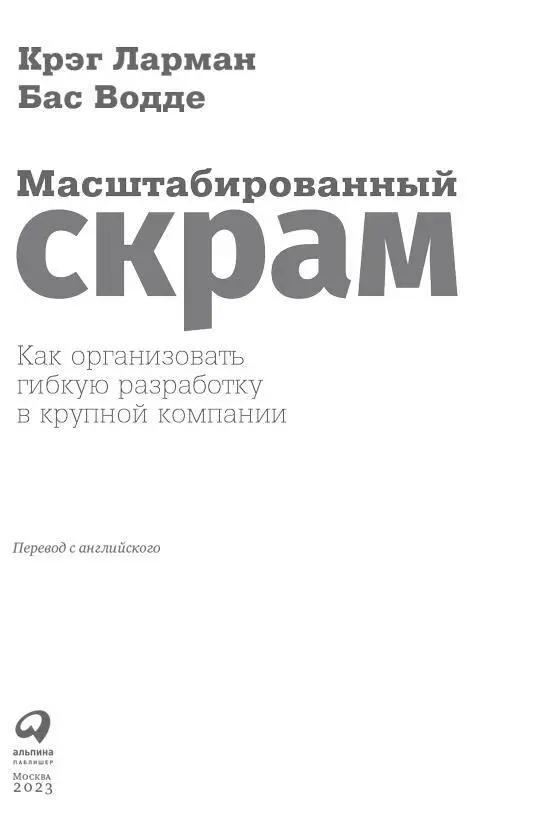 Крэг Ларман
Бас Водде

Масштабированный
скрам

Как организовать гибкую разработку в крупной компании

Перевод с английского

альпина
ПАБЛИШЕР

Москва
2023